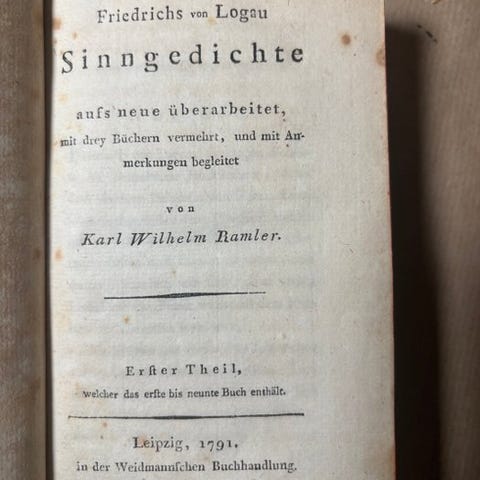 Friedrichs von Logau

Sinngedichte

aufs neue überarbeitet, mit drey Büchern vermehrt, und mit Anmerkungen begleitet

von

Karl Wilhelm Ramler.

Erster Theil,

welcher das erste bis neunte Buch enthält.

Leipzig, 1791.

in der Weidmannschen Buchhandlung.